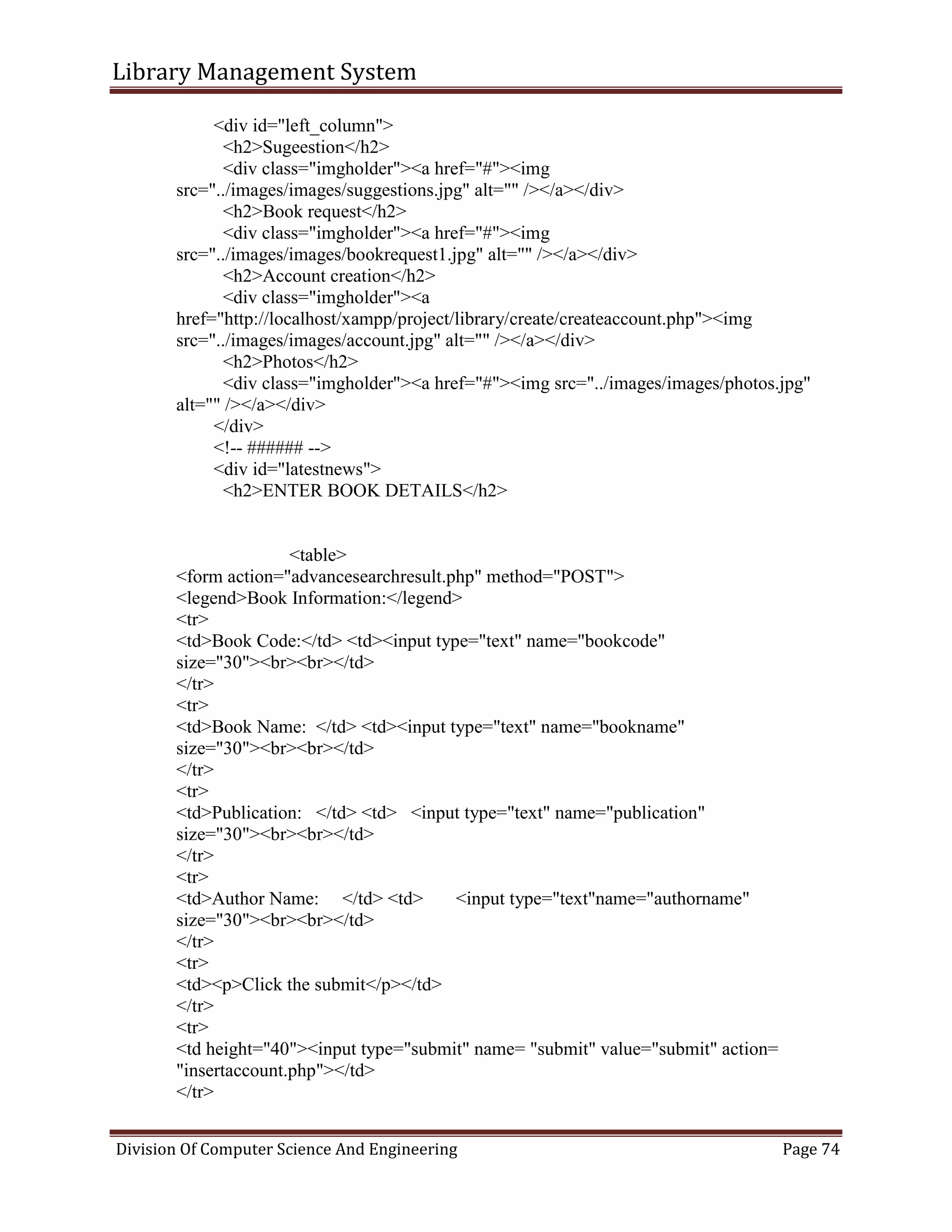 Library Management System

<div id="left_column">
<h2>Sugeestion</h2>
<div class="imgholder"><a href="#"><img src="../images/images/suggestions.jpg" alt="" /></a></div>
<h2>Book request</h2>
<div class="imgholder"><a href="#"><img src="../images/images/bookrequest1.jpg" alt="" /></a></div>
<h2>Account creation</h2>
<div class="imgholder"><a href="http://localhost/xampp/project/library/create/createaccount.php"><img src="../images/images/account.jpg" alt="" /></a></div>
<h2>Photos</h2>
<div class="imgholder"><a href="#"><img src="../images/images/photos.jpg" alt="" /></a></div>
</div>
<!-- ###### -->
<div id="latestnews">
<h2>ENTER BOOK DETAILS</h2>

<table>
<form action="advancesearchresult.php" method="POST">
<legend>Book Information:</legend>
<tr>
<td>Book Code:</td> <td><input type="text" name="bookcode" size="30"><br><br></td>
</tr>
<tr>
<td>Book Name: </td> <td><input type="text" name="bookname" size="30"><br><br></td>
</tr>
<tr>
<td>Publication: </td> <td> <input type="text" name="publication" size="30"><br><br></td>
</tr>
<tr>
<td>Author Name: </td> <td> <input type="text"name="authorname" size="30"><br><br></td>
</tr>
<tr>
<td><p>Click the submit</p></td>
</tr>
<tr>
<td height="40"><input type="submit" name= "submit" value="submit" action= "insertaccount.php"></td>
</tr>

Division Of Computer Science And Engineering Page 74